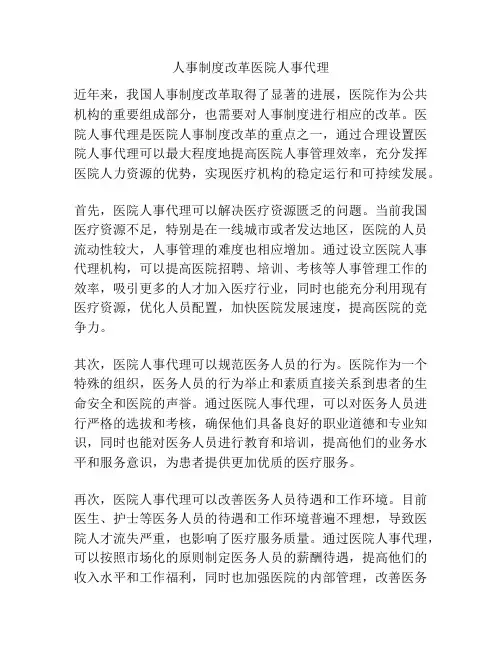 人事制度改革医院人事代理

近年来，我国人事制度改革取得了显著的进展，医院作为公共机构的重要组成部分，也需要对人事制度进行相应的改革。医院人事代理是医院人事制度改革的重点之一，通过合理设置医院人事代理可以最大程度地提高医院人事管理效率，充分发挥医院人力资源的优势，实现医疗机构的稳定运行和可持续发展。

首先，医院人事代理可以解决医疗资源匮乏的问题。当前我国医疗资源不足，特别是在一线城市或者发达地区，医院的人员流动性较大，人事管理的难度也相应增加。通过设立医院人事代理机构，可以提高医院招聘、培训、考核等人事管理工作的效率，吸引更多的人才加入医疗行业，同时也能充分利用现有医疗资源，优化人员配置，加快医院发展速度，提高医院的竞争力。

其次，医院人事代理可以规范医务人员的行为。医院作为一个特殊的组织，医务人员的行为举止和素质直接关系到患者的生命安全和医院的声誉。通过医院人事代理，可以对医务人员进行严格的选拔和考核，确保他们具备良好的职业道德和专业知识，同时也能对医务人员进行教育和培训，提高他们的业务水平和服务意识，为患者提供更加优质的医疗服务。

再次，医院人事代理可以改善医务人员待遇和工作环境。目前医生、护士等医务人员的待遇和工作环境普遍不理想，导致医院人才流失严重，也影响了医疗服务质量。通过医院人事代理，可以按照市场化的原则制定医务人员的薪酬待遇，提高他们的收入水平和工作福利，同时也加强医院的内部管理，改善医务